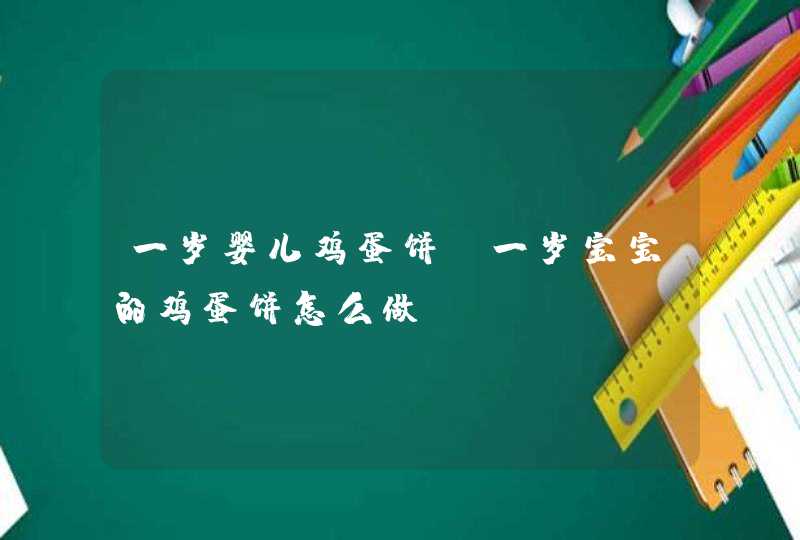 一岁婴儿鸡蛋饼 一岁宝宝的鸡蛋饼怎么做